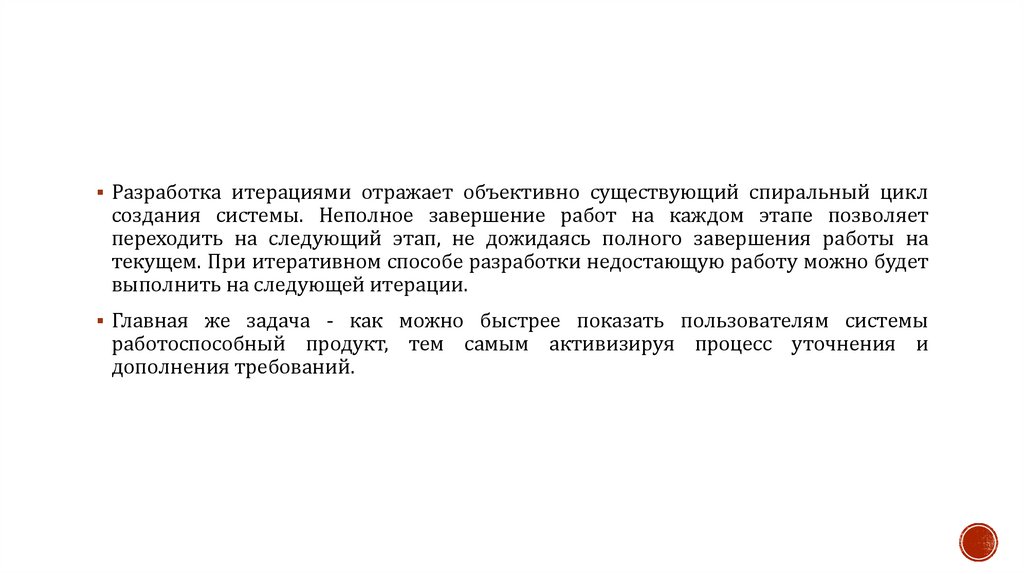 ▪ Разработка итерациями отражает объективно существующий спиральный цикл создания системы. Неполное завершение работ на каждом этапе позволяет переходить на следующий этап, не дожидаясь полного завершения работы на текущем. При итеративном способе разработки недостающую работу можно будет выполнить на следующей итерации.

▪ Главная же задача - как можно быстрее показать пользователям системы работоспособный продукт, тем самым активизируя процесс уточнения и дополнения требований.